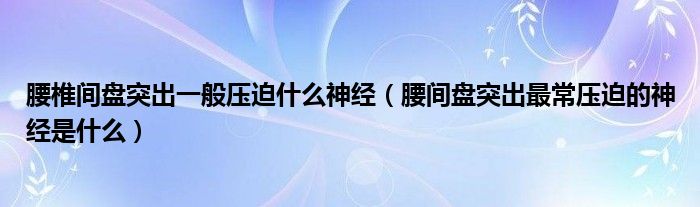 腰椎间盘突出一般压迫什么神经（腰间盘突出最常压迫的神经是什么）